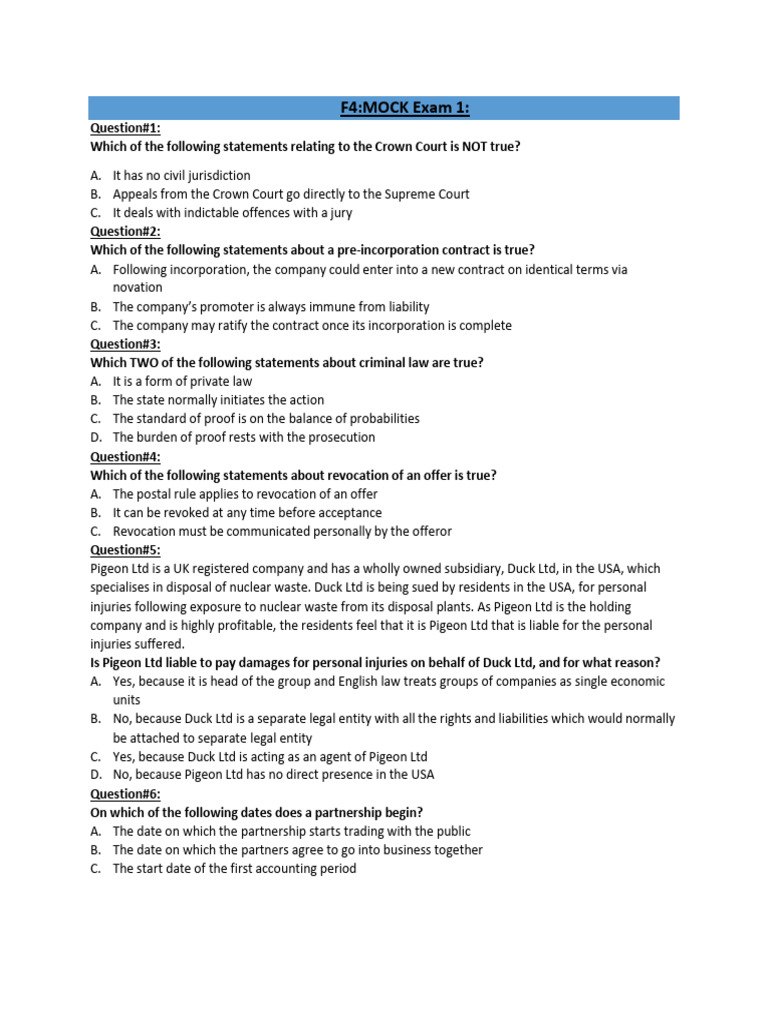 F4:MOCK Exam 1:

Question#1:
Which of the following statements relating to the Crown Court is NOT true?

A. It has no civil jurisdiction
B. Appeals from the Crown Court go directly to the Supreme Court
C. It deals with indictable offences with a jury

Question#2:
Which of the following statements about a pre-incorporation contract is true?
A. Following incorporation, the company could enter into a new contract on identical terms via novation
B. The company's promoter is always immune from liability
C. The company may ratify the contract once its incorporation is complete

Question#3:
Which TWO of the following statements about criminal law are true?
A. It is a form of private law
B. The state normally initiates the action
C. The standard of proof is on the balance of probabilities
D. The burden of proof rests with the prosecution

Question#4:
Which of the following statements about revocation of an offer is true?
A. The postal rule applies to revocation of an offer
B. It can be revoked at any time before acceptance
C. Revocation must be communicated personally by the offeror

Question#5:
Pigeon Ltd is a UK registered company and has a wholly owned subsidiary, Duck Ltd, in the USA, which specialises in disposal of nuclear waste. Duck Ltd is being sued by residents in the USA, for personal injuries following exposure to nuclear waste from its disposal plants. As Pigeon Ltd is the holding company and is highly profitable, the residents feel that it is Pigeon Ltd that is liable for the personal injuries suffered.
Is Pigeon Ltd liable to pay damages for personal injuries on behalf of Duck Ltd, and for what reason?
A. Yes, because it is head of the group and English law treats groups of companies as single economic units
B. No, because Duck Ltd is a separate legal entity with all the rights and liabilities which would normally be attached to separate legal entity
C. Yes, because Duck Ltd is acting as an agent of Pigeon Ltd
D. No, because Pigeon Ltd has no direct presence in the USA

Question#6:
On which of the following dates does a partnership begin?
A. The date on which the partnership starts trading with the public
B. The date on which the partners agree to go into business together
C. The start date of the first accounting period